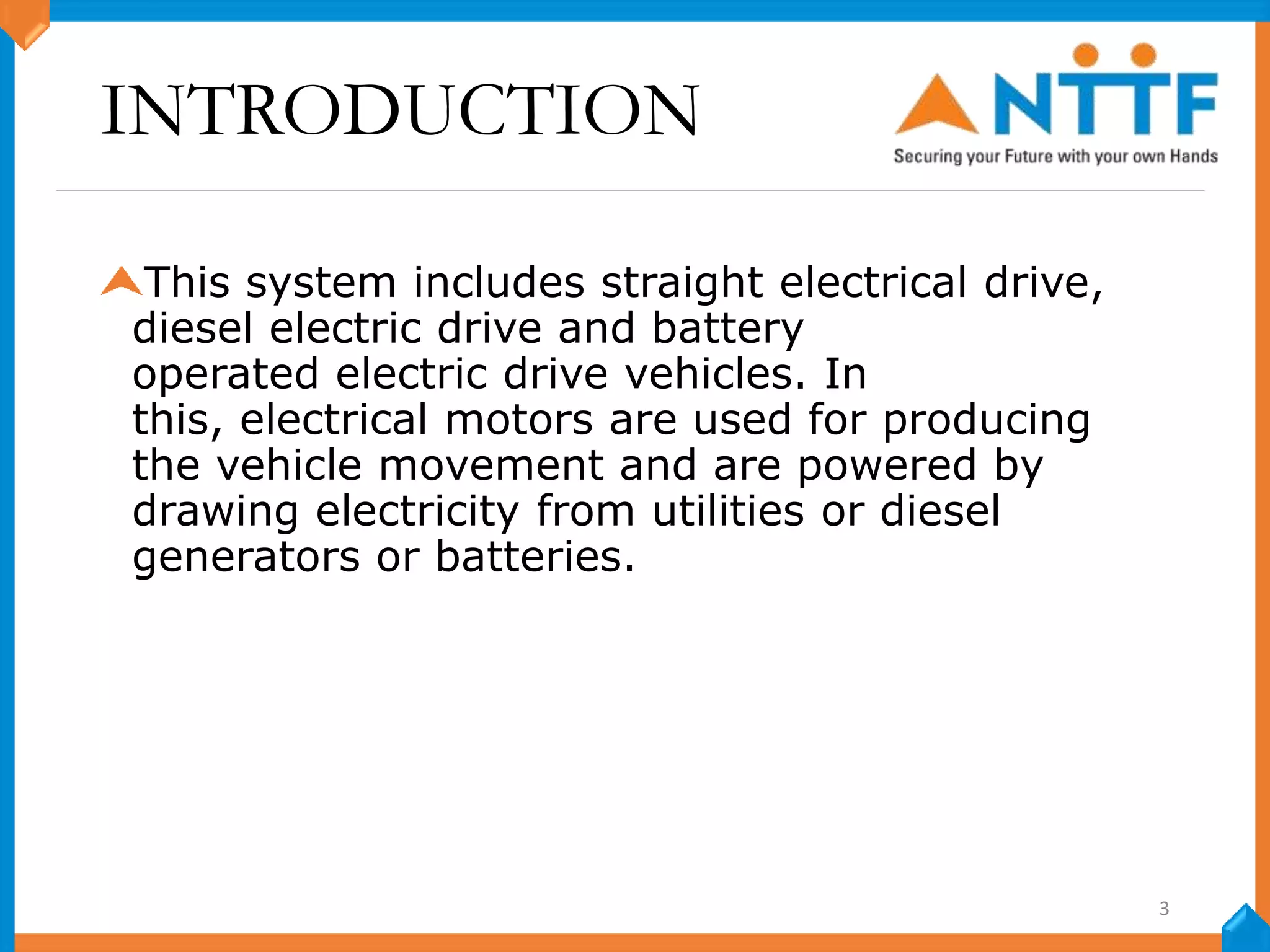 INTRODUCTION

NTTF
Securing your Future with your own Hands

This system includes straight electrical drive, diesel electric drive and battery operated electric drive vehicles. In this, electrical motors are used for producing the vehicle movement and are powered by drawing electricity from utilities or diesel generators or batteries.

3